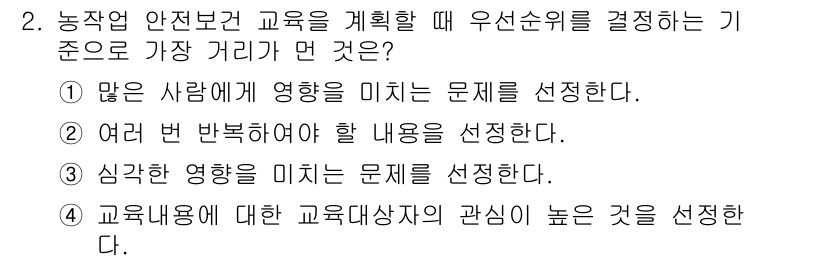 2. 농작업 안전보건 교육을 계획할 때 우선순위를 결정하는 기준으로 가장 거리가 먼 것은?

① 많은 사람에게 영향을 미치는 문제를 선정한다.

② 여러 번 반복하여야 할 내용을 선정한다.

③ 심각한 영향을 미치는 문제를 선정한다.

④ 교육내용에 대한 교육대상자의 관심이 높은 것을 선정한다.